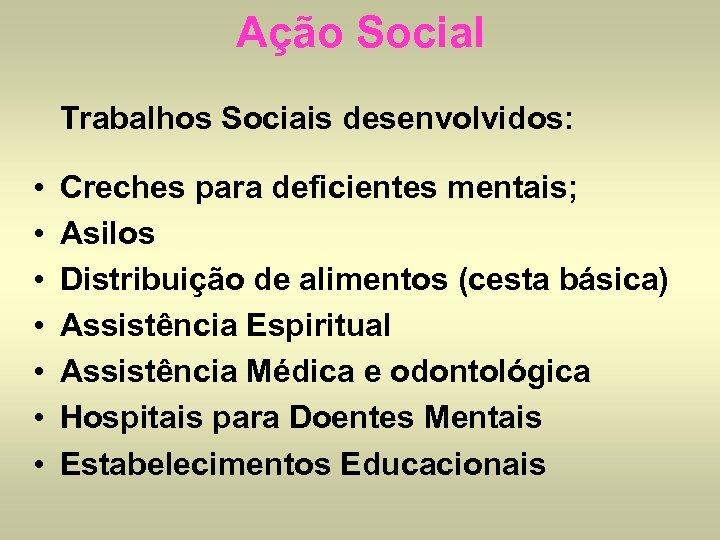 Ação Social

Trabalhos Sociais desenvolvidos:

• Creches para deficientes mentais;
• Asilos
• Distribuição de alimentos (cesta básica)
• Assistência Espiritual
• Assistência Médica e odontológica
• Hospitais para Doentes Mentais
• Estabelecimentos Educacionais